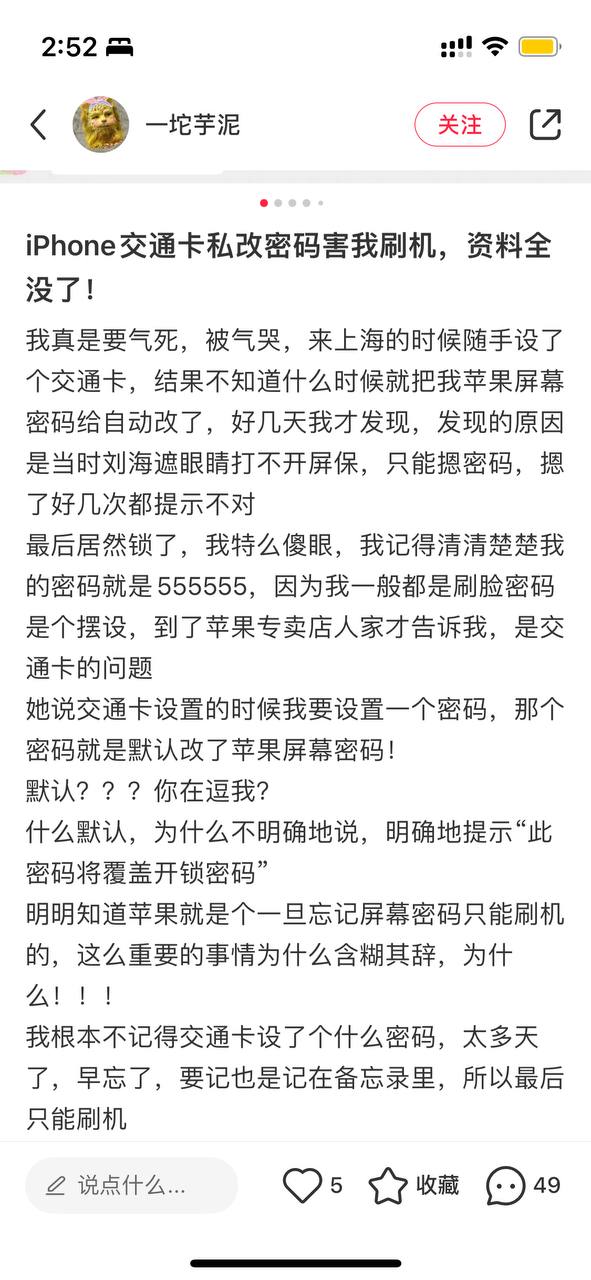 2:52

一坨芋泥

关注

iPhone交通卡私改密码害我刷机，资料全没了！

我真是要气死，被气哭，来上海的时候随手设了个交通卡，结果不知道什么时候就把我苹果屏幕密码给自动改了，好几天我才发现，发现的原因是当时刘海遮眼睛打不开屏保，只能摁密码，摁了好几次都提示不对
最后居然锁了，我特么傻眼，我记得清清楚楚我的密码就是555555，因为我一般都是刷脸密码是个摆设，到了苹果专卖店人家才告诉我，是交通卡的问题
她说交通卡设置的时候我要设置一个密码，那个密码就是默认改了苹果屏幕密码！
默认？？？你在逗我？
什么默认，为什么不明确地说，明确地提示“此密码将覆盖开锁密码”
明明知道苹果就是个一旦忘记屏幕密码只能刷机的，这么重要的事情为什么含糊其辞，为什么！！！
我根本不记得交通卡设了个什么密码，太多天了，早忘了，要记也是记在备忘录里，所以最后只能刷机

说点什么...

5

收藏

49